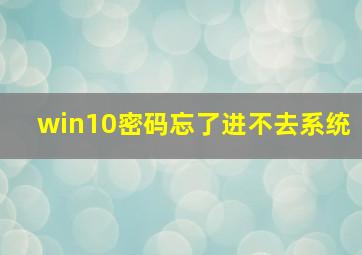 win10密码忘了进不去系统